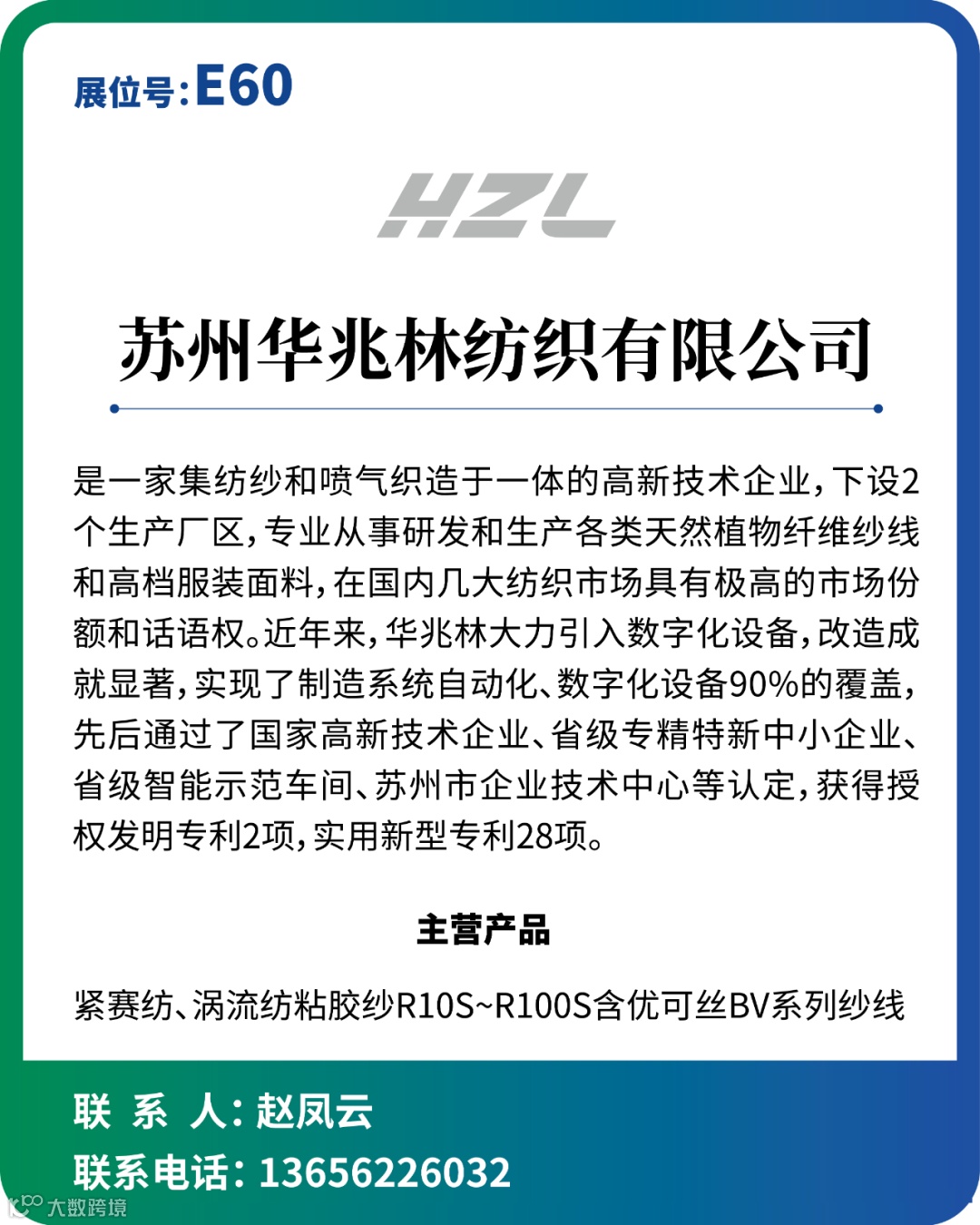 展位号:E60

HZL

苏州华兆林纺织有限公司

是一家集纺纱和喷气织造于一体的高新技术企业,下设2个生产厂区,专业从事研发和生产各类天然植物纤维纱线和高档服装面料,在国内几大纺织市场具有极高的市场份额和话语权。近年来,华兆林大力引入数字化设备,改造成就显著,实现了制造系统自动化、数字化设备90%的覆盖,先后通过了国家高新技术企业、省级专精特新中小企业、省级智能示范车间、苏州市企业技术中心等认定,获得授权发明专利2项,实用新型专利28项。

主营产品

紧赛纺、涡流纺粘胶纱R10S~R100S含优可丝BV系列纱线

联 系 人:赵凤云
联系电话:13656226032

大数跨境